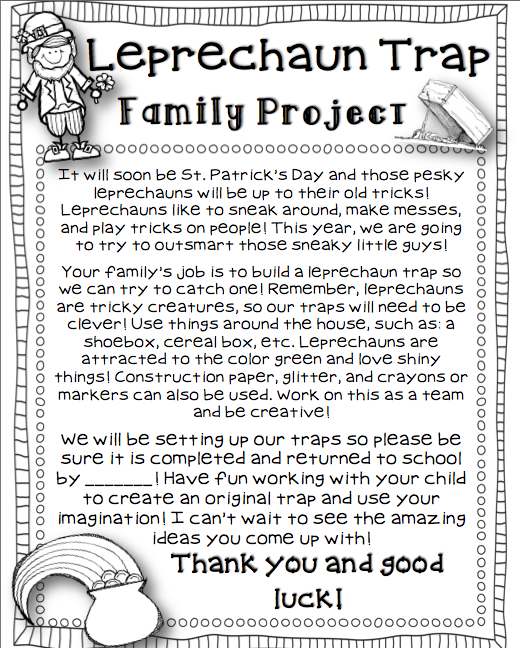 Leprechaun Trap

Family Project

It will soon be St. Patrick's Day and those pesky leprechauns will be up to their old tricks! Leprechauns like to sneak around, make messes, and play tricks on people! This year, we are going to try to outsmart those sneaky little guys!

Your family's job is to build a leprechaun trap so we can try to catch one! Remember, leprechauns are tricky creatures, so our traps will need to be clever! Use things around the house, such as: a shoebox, cereal box, etc. Leprechauns are attracted to the color green and love shiny things! Construction paper, glitter, and crayons or markers can also be used. Work on this as a team and be creative!

We will be setting up our traps so please be sure it is completed and returned to school by _______! Have fun working with your child to create an original trap and use your imagination! I can't wait to see the amazing ideas you come up with!

Thank you and good luck!